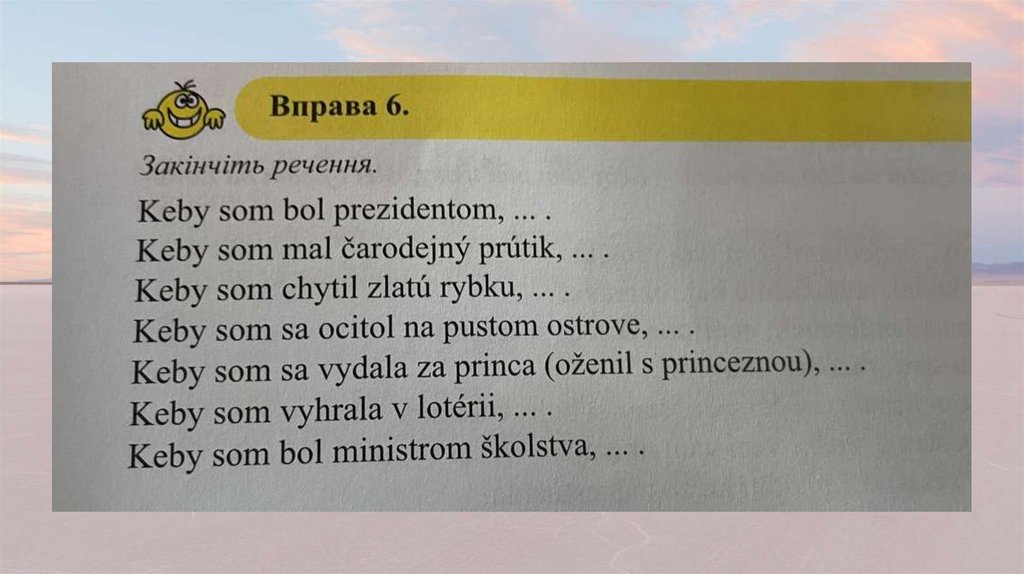 Вправа 6.

Закінчіть речення.

Keby som bol prezidentom, ... .
Keby som mal čarodejný prútik, ... .
Keby som chytil zlatú rybku, ... .
Keby som sa ocitol na pustom ostrove, ... .
Keby som sa vydala za princa (oženil s princeznou), ... .
Keby som vyhrala v lotérii, ... .
Keby som bol ministrom školstva, ... .